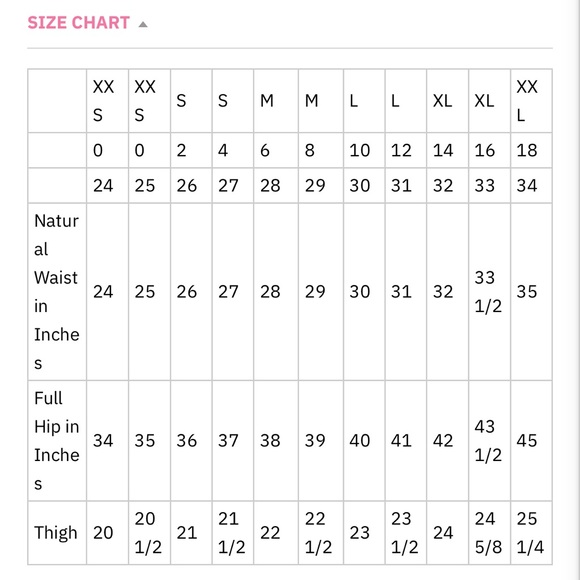 SIZE CHART

|  | XXS | XXS | S | S | M | M | L | L | XL | XL | XXL |
|---|---|---|---|---|---|---|---|---|---|---|---|
|  | 0 | 0 | 2 | 4 | 6 | 8 | 10 | 12 | 14 | 16 | 18 |
|  | 24 | 25 | 26 | 27 | 28 | 29 | 30 | 31 | 32 | 33 | 34 |
| Natural Waist in Inches | 24 | 25 | 26 | 27 | 28 | 29 | 30 | 31 | 32 | 33 1/2 | 35 |
| Full Hip in Inches | 34 | 35 | 36 | 37 | 38 | 39 | 40 | 41 | 42 | 43 1/2 | 45 |
| Thigh | 20 | 20 1/2 | 21 | 21 1/2 | 22 | 22 1/2 | 23 | 23 1/2 | 24 | 24 5/8 | 25 1/4 |